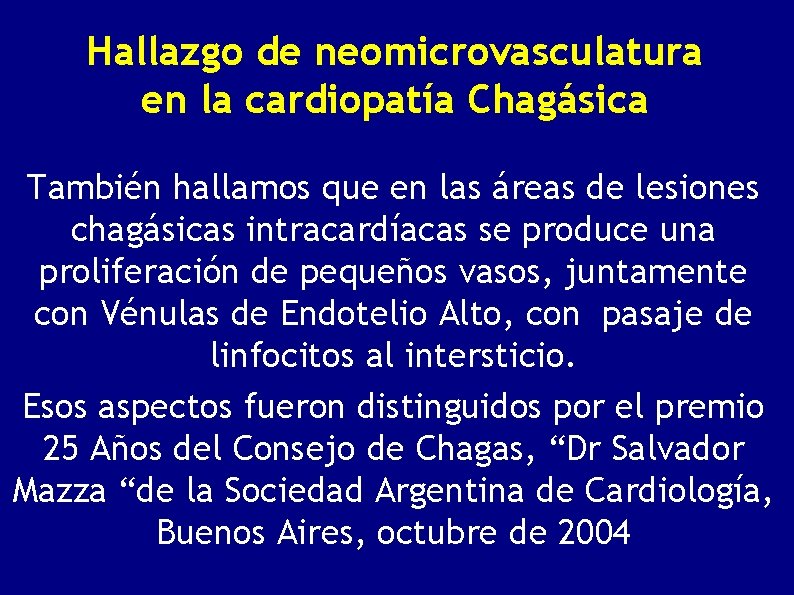 Hallazgo de neomicrovasculatura en la cardiopatía Chagásica

También hallamos que en las áreas de lesiones chagásicas intracardíacas se produce una proliferación de pequeños vasos, juntamente con Vénulas de Endotelio Alto, con pasaje de linfocitos al intersticio.

Esos aspectos fueron distinguidos por el premio 25 Años del Consejo de Chagas, “Dr Salvador Mazza “de la Sociedad Argentina de Cardiología, Buenos Aires, octubre de 2004